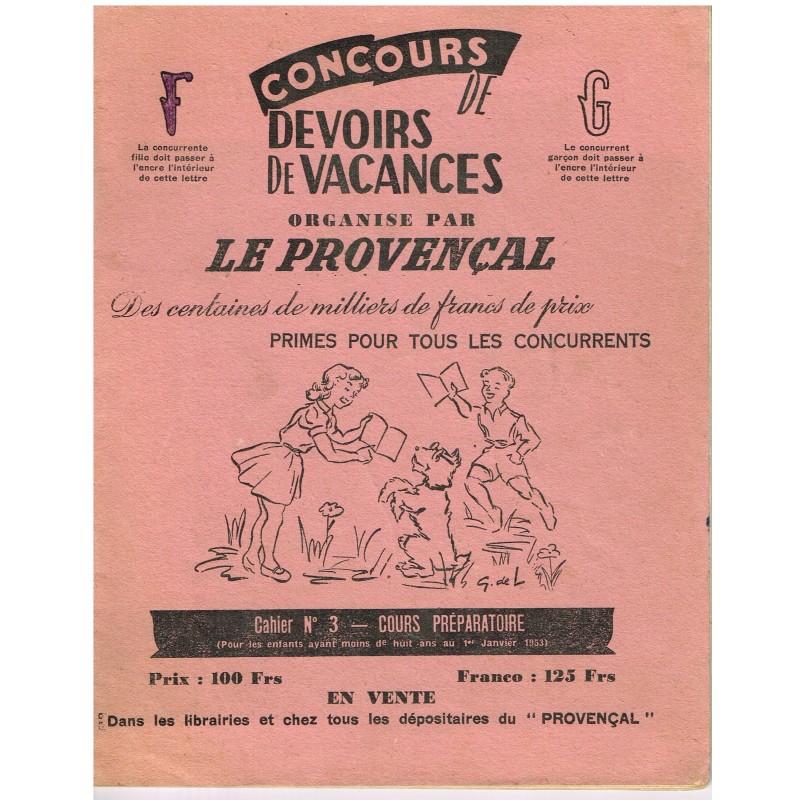 F

La concurrente fille doit passer à l'encre l'intérieur de cette lettre

CONCOURS DE DEVOIRS DE VACANCES

G

Le concurrent garçon doit passer à l'encre l'intérieur de cette lettre

ORGANISE PAR

LE PROVENÇAL

Des centaines de milliers de francs de prix

PRIMES POUR TOUS LES CONCURRENTS

G. de L

Cahier N° 3 — COURS PRÉPARATOIRE

(Pour les enfants ayant moins de huit ans au 1er Janvier 1953)

Prix : 100 Frs

Franco : 125 Frs

EN VENTE

Dans les librairies et chez tous les dépositaires du " PROVENÇAL "